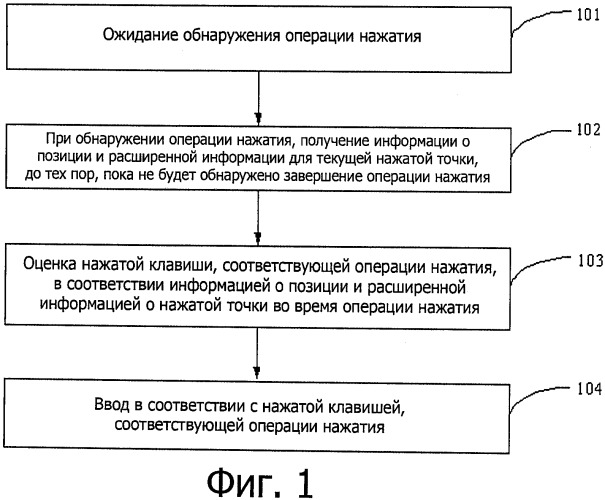 Ожидание обнаружения операции нажатия

101

При обнаружении операции нажатия, получение информации о позиции и расширенной информации для текущей нажатой точки, до тех пор, пока не будет обнаружено завершение операции нажатия

102

Оценка нажатой клавиши, соответствующей операции нажатия, в соответствии информацией о позиции и расширенной информацией о нажатой точки во время операции нажатия

103

Ввод в соответствии с нажатой клавишей, соответствующей операции нажатия

104

Фиг. 1